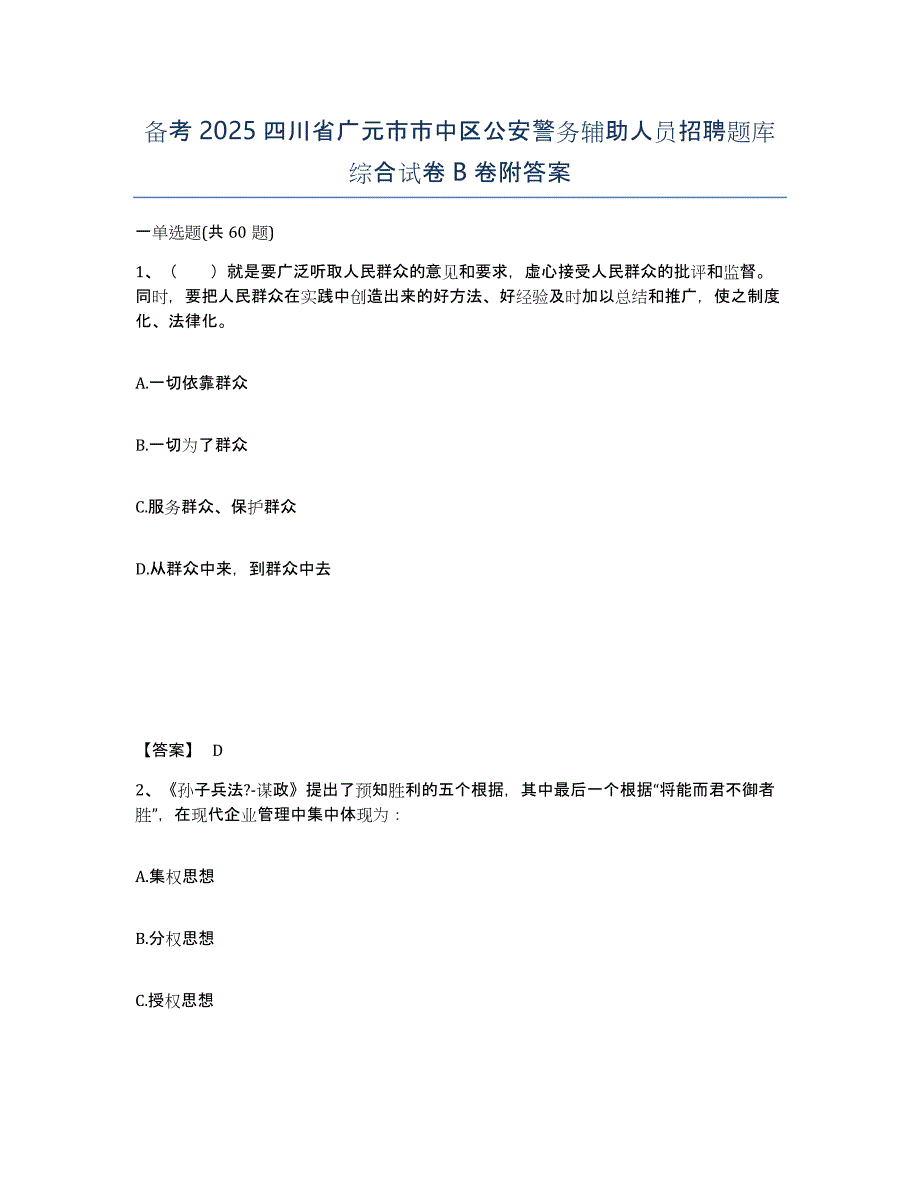 备考 2025 四川省广元市市中区公安警务辅助人员招聘题库综合试卷 B 卷附答案

一单选题(共 60 题)

1、（　　）就是要广泛听取人民群众的意见和要求，虚心接受人民群众的批评和监督。同时，要把人民群众在实践中创造出来的好方法、好经验及时加以总结和推广，使之制度化、法律化。

A.一切依靠群众

B.一切为了群众

C.服务群众、保护群众

D.从群众中来，到群众中去

【答案】 D

2、《孙子兵法?-谋政》提出了预知胜利的五个根据，其中最后一个根据“将能而君不御者胜”，在现代企业管理中集中体现为：

A.集权思想

B.分权思想

C.授权思想